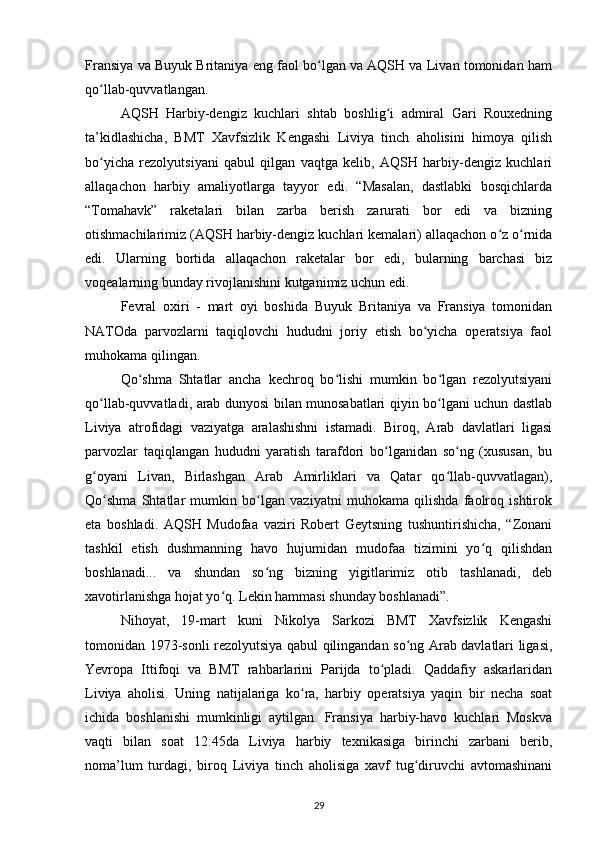 Fransiya va Buyuk Britaniya eng faol bo‘lgan va AQSH va Livan tomonidan ham qo‘llab-quvvatlangan.

AQSH Harbiy-dengiz kuchlari shtab boshlig‘i admiral Gari Rouxedning ta’kidlashicha, BMT Xavfsizlik Kengashi Liviya tinch aholisini himoya qilish bo‘yicha rezolyutsiyani qabul qilgan vaqtga kelib, AQSH harbiy-dengiz kuchlari allaqachon harbiy amaliyotlarga tayyor edi. “Masalan, dastlabki bosqichlarda “Tomahavk” raketalari bilan zarba berish zarurati bor edi va bizning otishmachilarimiz (AQSH harbiy-dengiz kuchlari kemalari) allaqachon o‘z o‘rnida edi. Ularning bortida allaqachon raketalar bor edi, bularning barchasi biz voqealarning bunday rivojlanishini kutganimiz uchun edi.

Fevral oxiri - mart oyi boshida Buyuk Britaniya va Fransiya tomonidan NATOda parvozlarni taqiqlovchi hududni joriy etish bo‘yicha operatsiya faol muhokama qilingan.

Qo‘shma Shtatlar ancha kechroq bo‘lishi mumkin bo‘lgan rezolyutsiyani qo‘llab-quvvatladi, arab dunyosi bilan munosabatlari qiyin bo‘lgani uchun dastlab Liviya atrofidagi vaziyatga aralashishni istamadi. Biroq, Arab davlatlari ligasi parvozlar taqiqlangan hududni yaratish tarafdori bo‘lganidan so‘ng (xususan, bu g‘oyani Livan, Birlashgan Arab Amirliklari va Qatar qo‘llab-quvvatlagan), Qo‘shma Shtatlar mumkin bo‘lgan vaziyatni muhokama qilishda faolroq ishtirok eta boshladi. AQSH Mudofaa vaziri Robert Geytsning tushuntirishicha, “Zonani tashkil etish dushmanning havo hujumidan mudofaa tizimini yo‘q qilishdan boshlanadi... va shundan so‘ng bizning yigitlarimiz otib tashlanadi, deb xavotirlanishga hojat yo‘q. Lekin hammasi shunday boshlanadi”.

Nihoyat, 19-mart kuni Nikolya Sarkozi BMT Xavfsizlik Kengashi tomonidan 1973-sonli rezolyutsiya qabul qilingandan so‘ng Arab davlatlari ligasi, Yevropa Ittifoqi va BMT rahbarlarini Parijda to‘pladi. Qaddafiy askarlaridan Liviya aholisi. Uning natijalariga ko‘ra, harbiy operatsiya yaqin bir necha soat ichida boshlanishi mumkinligi aytilgan. Fransiya harbiy-havo kuchlari Moskva vaqti bilan soat 12:45da Liviya harbiy texnikasiga birinchi zarbani berib, noma’lum turdagi, biroq Liviya tinch aholisiga xavf tug‘diruvchi avtomashinani

29